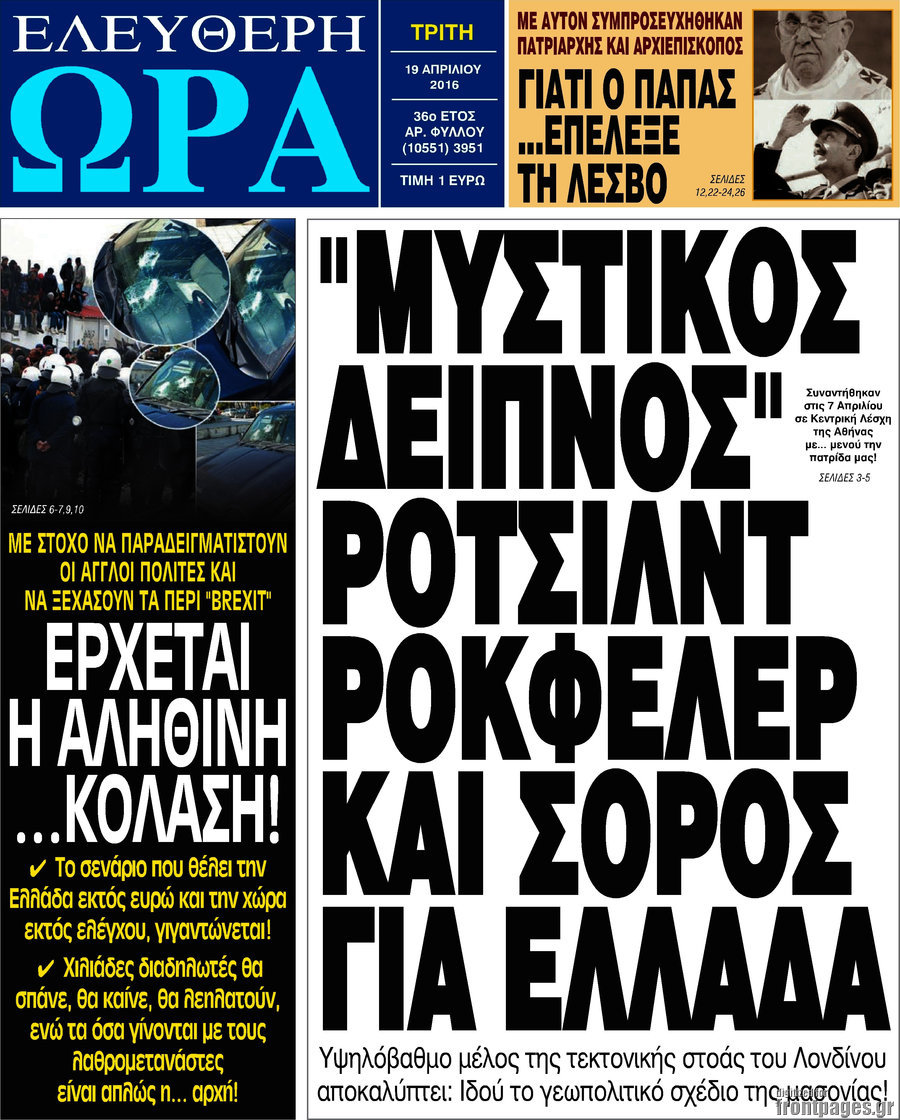 ΕΛΕΥΘΕΡΗ ΩΡΑ

ΤΡΙΤΗ

19 ΑΠΡΙΛΙΟΥ 2016

36ο ΕΤΟΣ
ΑΡ. ΦΥΛΛΟΥ
(10551) 3951

ΤΙΜΗ 1 ΕΥΡΩ

ΜΕ ΑΥΤΟΝ ΣΥΜΠΡΟΣΕΥΧΗΘΗΚΑΝ ΠΑΤΡΙΑΡΧΗΣ ΚΑΙ ΑΡΧΙΕΠΙΣΚΟΠΟΣ

ΓΙΑΤΙ Ο ΠΑΠΑΣ ...ΕΠΕΛΕΞΕ ΤΗ ΛΕΣΒΟ

ΣΕΛΙΔΕΣ 12,22-24,26

ΣΕΛΙΔΕΣ 6-7,9,10

ΜΕ ΣΤΟΧΟ ΝΑ ΠΑΡΑΔΕΙΓΜΑΤΙΣΤΟΥΝ ΟΙ ΑΓΓΛΟΙ ΠΟΛΙΤΕΣ ΚΑΙ ΝΑ ΞΕΧΑΣΟΥΝ ΤΑ ΠΕΡΙ "BREXIT"

ΕΡΧΕΤΑΙ Η ΑΛΗΘΙΝΗ ...ΚΟΛΑΣΗ!

✔ Το σενάριο που θέλει την Ελλάδα εκτός ευρώ και την χώρα εκτός ελέγχου, γιγαντώνεται!

✔ Χιλιάδες διαδηλωτές θα σπάνε, θα καίνε, θα λεηλατούν, ενώ τα όσα γίνονται με τους λαθρομετανάστες είναι απλώς η... αρχή!

"ΜΥΣΤΙΚΟΣ ΔΕΙΠΝΟΣ" ΡΟΤΣΙΛΝΤ ΡΟΚΦΕΛΕΡ ΚΑΙ ΣΟΡΟΣ ΓΙΑ ΕΛΛΑΔΑ

Συναντήθηκαν στις 7 Απριλίου σε Κεντρική Λέσχη της Αθήνας με... μενού την πατρίδα μας!

ΣΕΛΙΔΕΣ 3-5

Υψηλόβαθμο μέλος της τεκτονικής στοάς του Λονδίνου αποκαλύπτει: Ιδού το γεωπολιτικό σχέδιο της μασονίας!

frontpages.gr